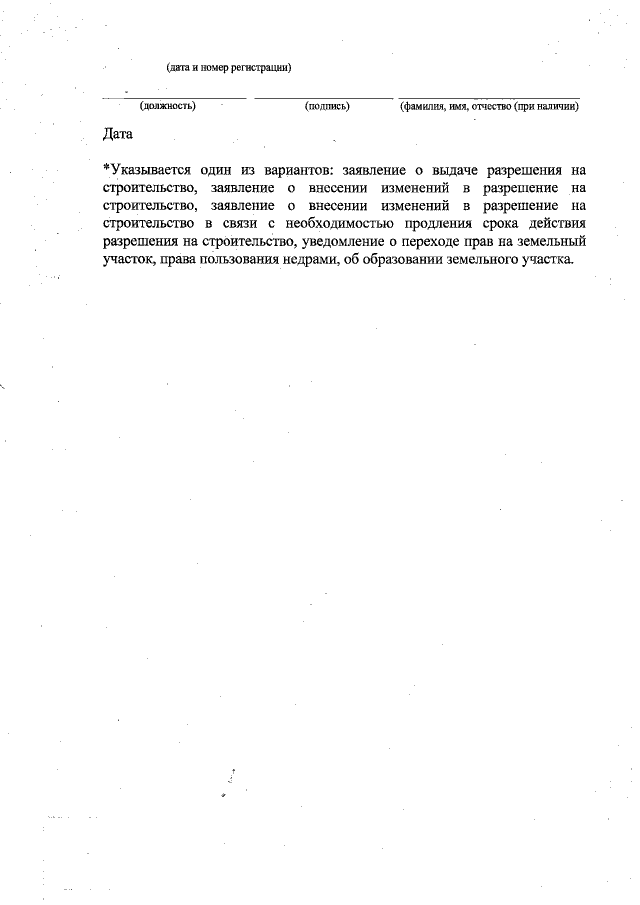 (дата и номер регистрации)

(должность) (подпись) (фамилия, имя, отчество (при наличии)

Дата

*Указывается один из вариантов: заявление о выдаче разрешения на строительство, заявление о внесении изменений в разрешение на строительство, заявление о внесении изменений в разрешение на строительство в связи с необходимостью продления срока действия разрешения на строительство, уведомление о переходе прав на земельный участок, права пользования недрами, об образовании земельного участка.